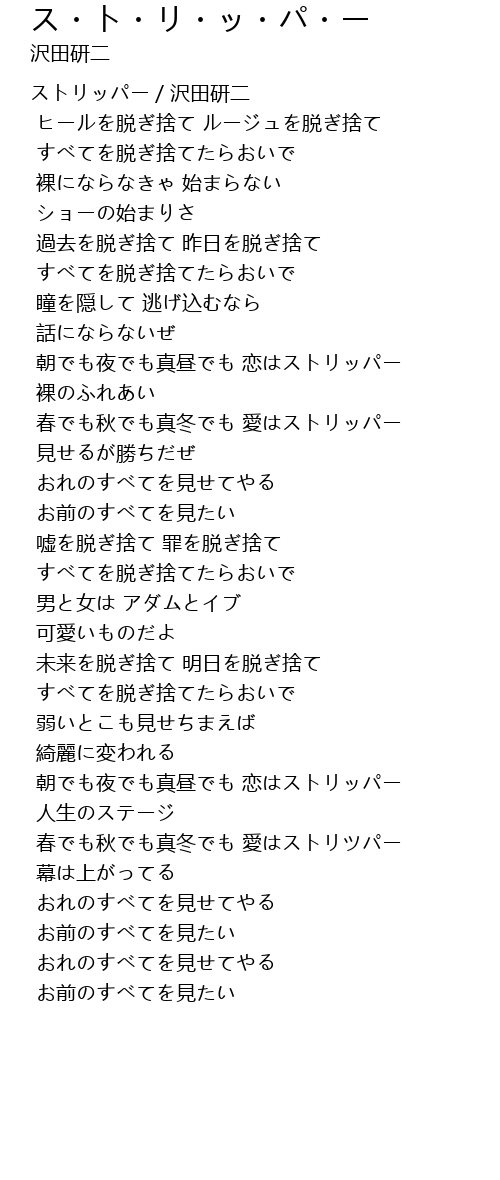 ス・ト・リ・ッ・パ・ー
沢田研二

ストリッパー / 沢田研二
ヒールを脱ぎ捨て ルージュを脱ぎ捨て
すべてを脱ぎ捨てたらおいで
裸にならなきゃ 始まらない
ショーの始まりさ
過去を脱ぎ捨て 昨日を脱ぎ捨て
すべてを脱ぎ捨てたらおいで
瞳を隠して 逃げ込むなら
話にならないぜ
朝でも夜でも真昼でも 恋はストリッパー
裸のふれあい
春でも秋でも真冬でも 愛はストリッパー
見せるが勝ちだぜ
おれのすべてを見せてやる
お前のすべてを見たい
嘘を脱ぎ捨て 罪を脱ぎ捨て
すべてを脱ぎ捨てたらおいで
男と女は アダムとイブ
可愛いものだよ
未来を脱ぎ捨て 明日を脱ぎ捨て
すべてを脱ぎ捨てたらおいで
弱いとこも見せちまえば
綺麗に変われる
朝でも夜でも真昼でも 恋はストリッパー
人生のステージ
春でも秋でも真冬でも 愛はストリツパー
幕は上がってる
おれのすべてを見せてやる
お前のすべてを見たい
おれのすべてを見せてやる
お前のすべてを見たい